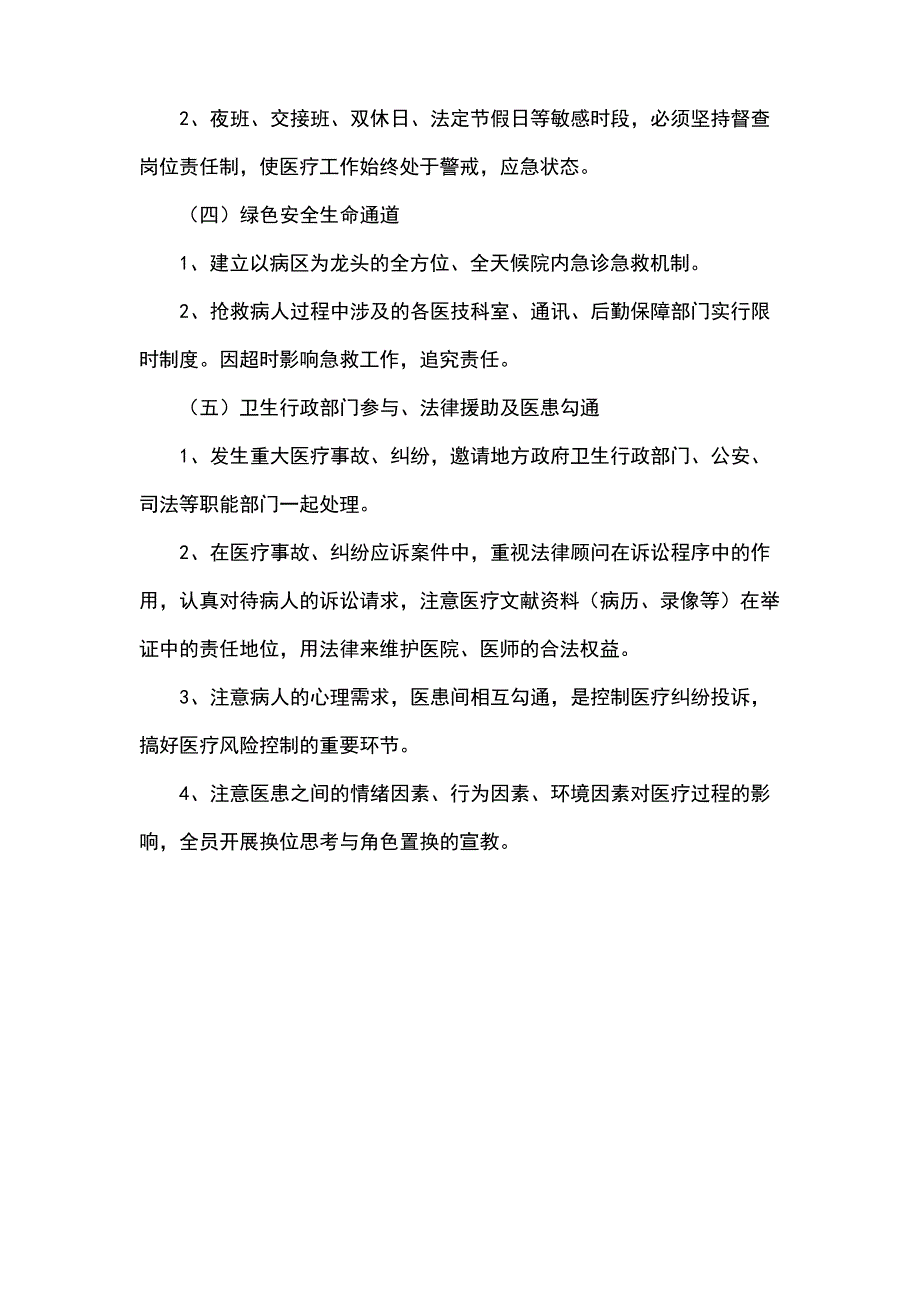 2、夜班、交接班、双休日、法定节假日等敏感时段，必须坚持督查岗位责任制，使医疗工作始终处于警戒，应急状态。

（四）绿色安全生命通道

1、建立以病区为龙头的全方位、全天候院内急诊急救机制。

2、抢救病人过程中涉及的各医技科室、通讯、后勤保障部门实行限时制度。因超时影响急救工作，追究责任。

（五）卫生行政部门参与、法律援助及医患勾通

1、发生重大医疗事故、纠纷，邀请地方政府卫生行政部门、公安、司法等职能部门一起处理。

2、在医疗事故、纠纷应诉案件中，重视法律顾问在诉讼程序中的作用，认真对待病人的诉讼请求，注意医疗文献资料（病历、录像等）在举证中的责任地位，用法律来维护医院、医师的合法权益。

3、注意病人的心理需求，医患间相互勾通，是控制医疗纠纷投诉，搞好医疗风险控制的重要环节。

4、注意医患之间的情绪因素、行为因素、环境因素对医疗过程的影响，全员开展换位思考与角色置换的宣教。